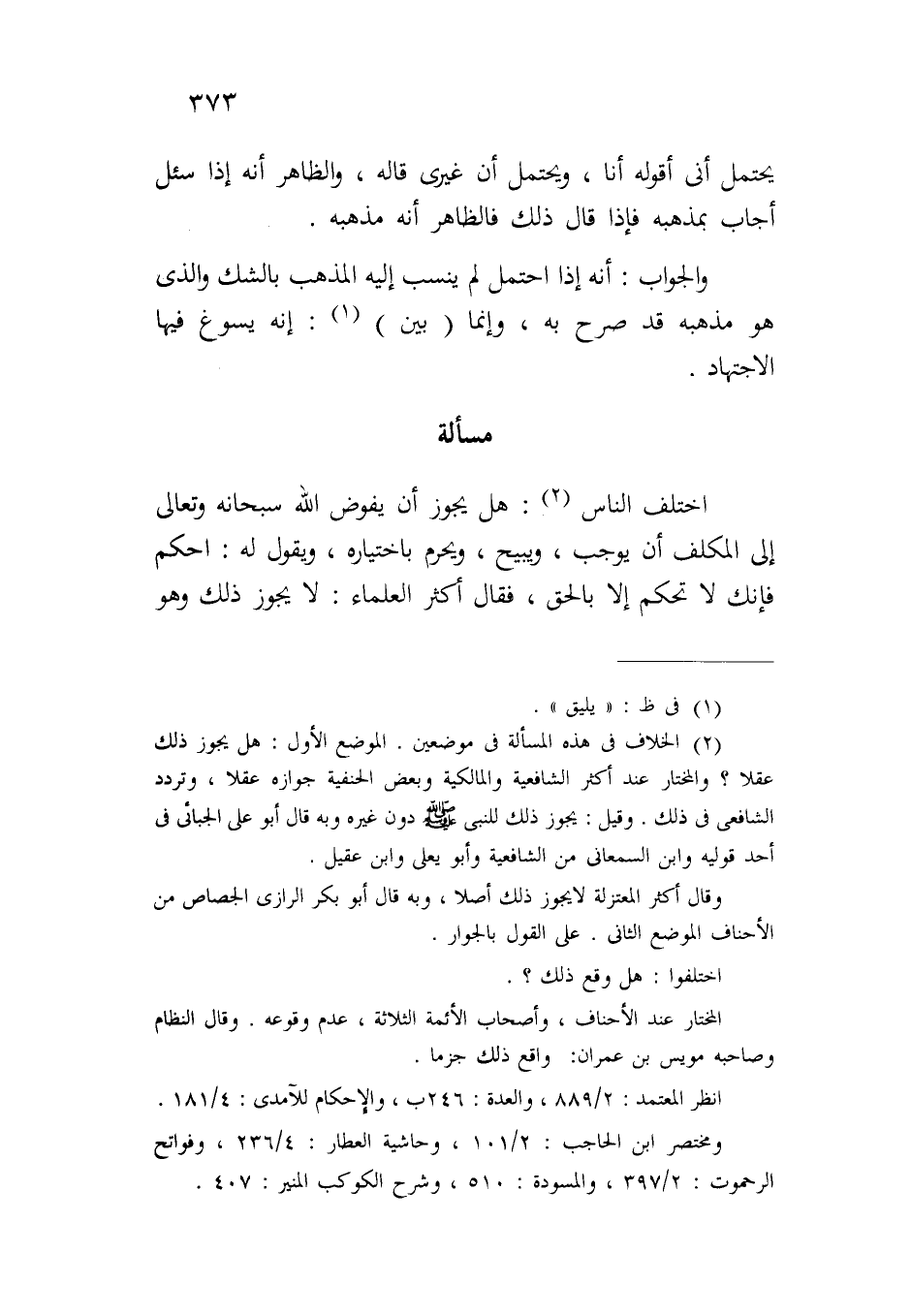 ٣٧٣

يحتمل أنى أقوله أنا ، ويحتمل أن غيرى قاله ، والظاهر أنه إذا سئل أجاب بمذهبه فإذا قال ذلك فالظاهر أنه مذهبه .

والجواب : أنه إذا احتمل لم ينسب إليه المذهب بالشك والذى هو مذهبه قد صرح به ، وإنما ( بين ) (١) : إنه يسوغ فيها الاجتهاد .

مسألة

اختلف الناس (٢) : هل يجوز أن يفوض الله سبحانه وتعالى إلى المكلف أن يوجب ، ويبيح ، ويحرم باختياره ، ويقول له : احكم فإنك لا تحكم إلا بالحق ، فقال أكثر العلماء : لا يجوز ذلك وهو

(١) فى ظ : « يليق » .

(٢) الخلاف فى هذه المسألة فى موضعين . الموضع الأول : هل يجوز ذلك عقلا ؟ والمختار عند أكثر الشافعية والمالكية وبعض الحنفية جوازه عقلا ، وتردد الشافعى فى ذلك . وقيل : يجوز ذلك للنبى ﷺ دون غيره وبه قال أبو على الجبائى فى أحد قوليه وابن السمعانى من الشافعية وأبو يعلى وابن عقيل .

وقال أكثر المعتزلة لايجوز ذلك أصلا ، وبه قال أبو بكر الرازى الجصاص من الأحناف الموضع الثانى . على القول بالجواز .

اختلفوا : هل وقع ذلك ؟ .

المختار عند الأحناف ، وأصحاب الأئمة الثلاثة ، عدم وقوعه . وقال النظام وصاحبه مويس بن عمران: واقع ذلك جزما .

انظر المعتمد : ٨٨٩/٢ ، والعدة : ٢٤٦ب ، والإحكام للآمدى : ١٨١/٤ .

ومختصر ابن الحاجب : ١٠١/٢ ، وحاشية العطار : ٢٣٦/٤ ، وفواتح الرحموت : ٣٩٧/٢ ، والمسودة : ٥١٠ ، وشرح الكوكب المنير : ٤٠٧ .